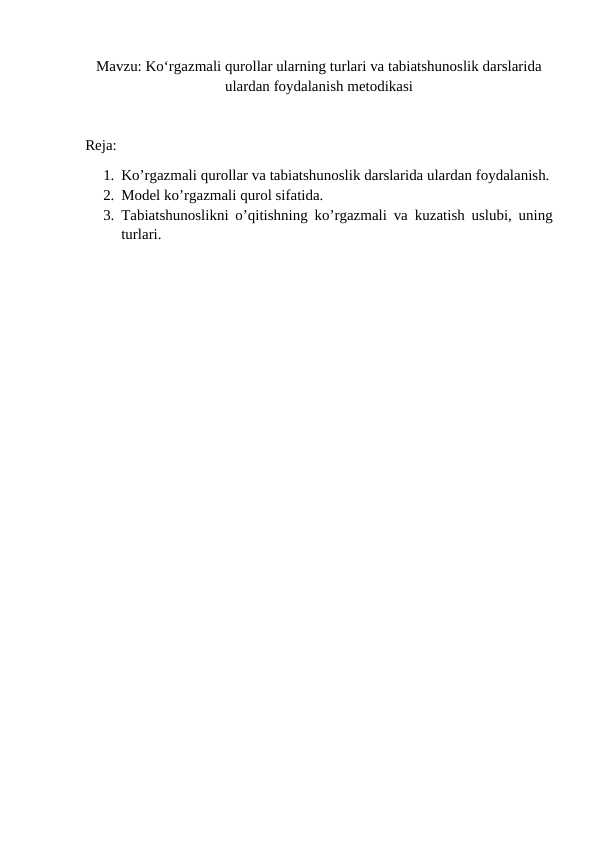 Mavzu: Ko‘rgazmali qurollar ularning turlari va tabiatshunoslik darslarida ulardan foydalanish metodikasi

Reja:

1. Ko’rgazmali qurollar va tabiatshunoslik darslarida ulardan foydalanish.
2. Model ko’rgazmali qurol sifatida.
3. Tabiatshunoslikni o’qitishning ko’rgazmali va kuzatish uslubi, uning turlari.